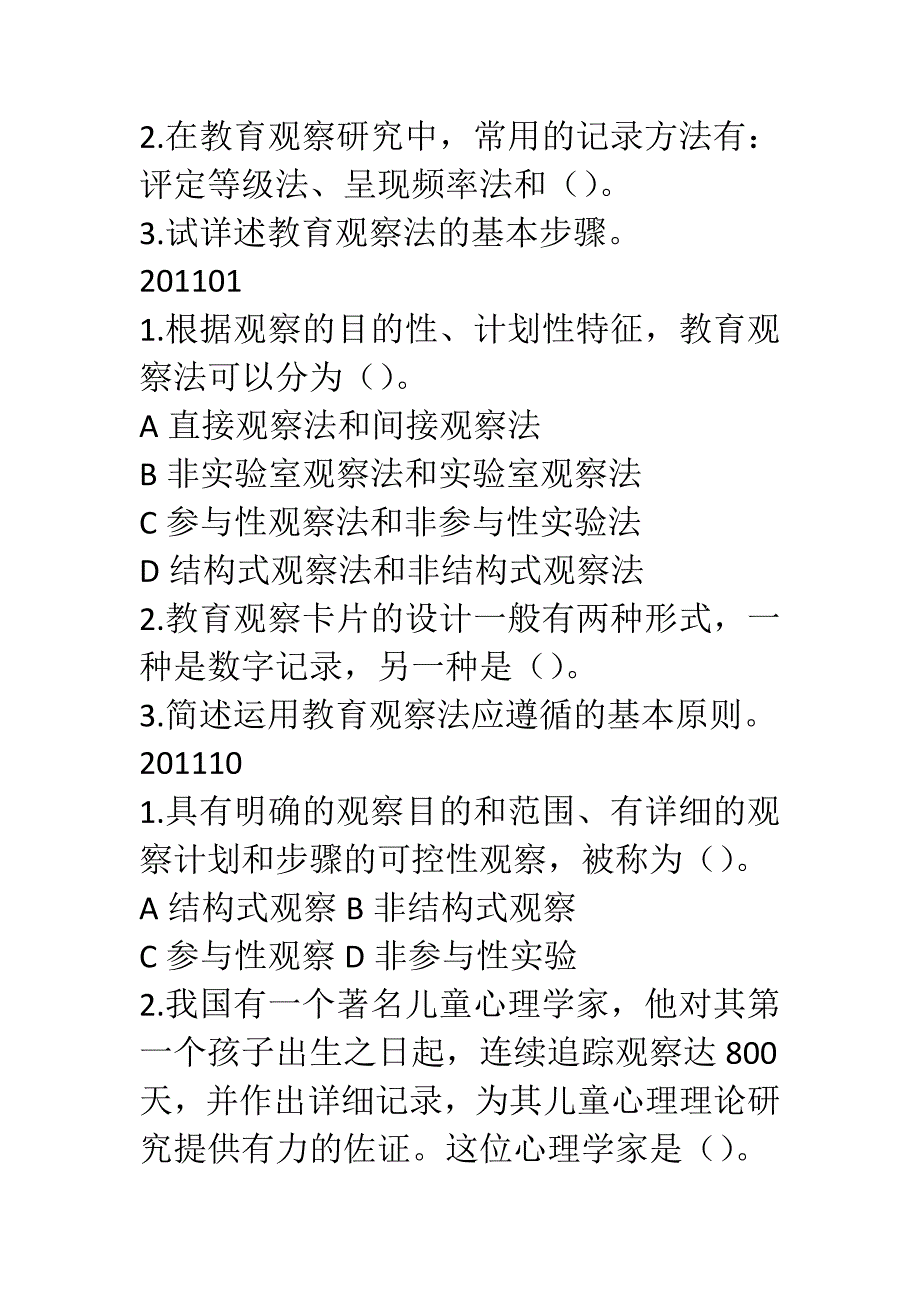 2.在教育观察研究中，常用的记录方法有：评定等级法、呈现频率法和（）。
3.试详述教育观察法的基本步骤。
201101
1.根据观察的目的性、计划性特征，教育观察法可以分为（）。
A 直接观察法和间接观察法
B 非实验室观察法和实验室观察法
C 参与性观察法和非参与性实验法
D 结构式观察法和非结构式观察法
2.教育观察卡片的设计一般有两种形式，一种是数字记录，另一种是（）。
3.简述运用教育观察法应遵循的基本原则。
201110
1.具有明确的观察目的和范围、有详细的观察计划和步骤的可控性观察，被称为（）。
A 结构式观察 B 非结构式观察
C 参与性观察 D 非参与性实验
2.我国有一个著名儿童心理学家，他对其第一个孩子出生之日起，连续追踪观察达 800 天，并作出详细记录，为其儿童心理理论研究提供有力的佐证。这位心理学家是（）。